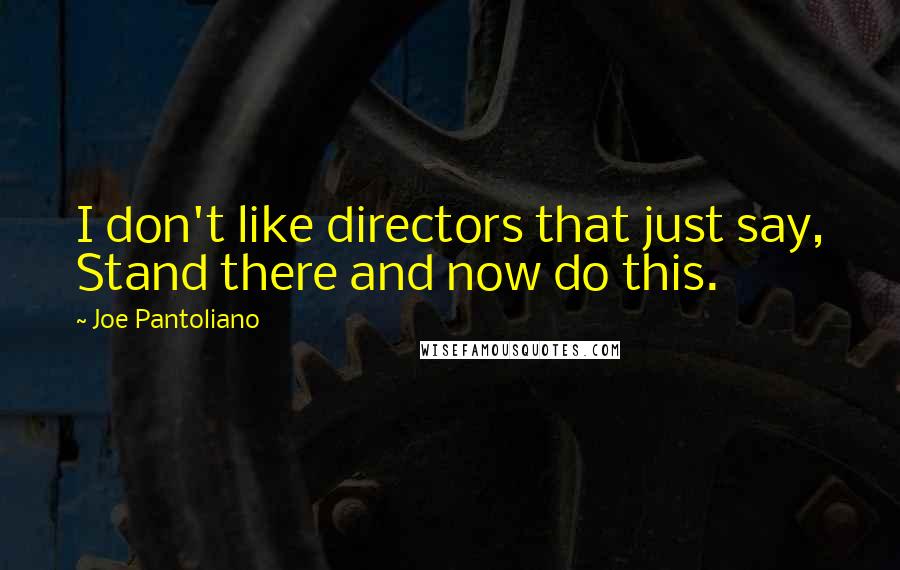 I don't like directors that just say, Stand there and now do this.

~ Joe Pantoliano

WISEFAMOUSQUOTES.COM